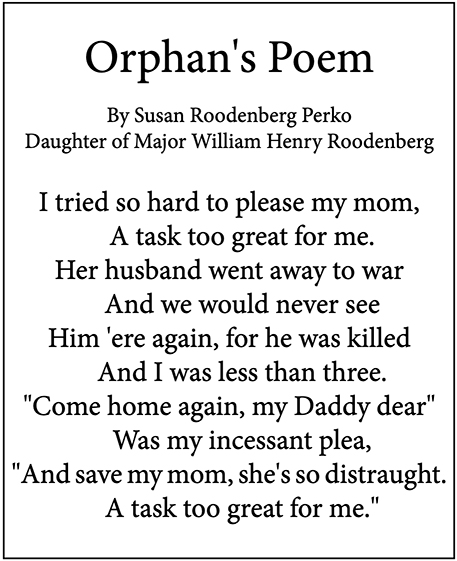 Orphan's Poem

By Susan Roodenberg Perko
Daughter of Major William Henry Roodenberg

I tried so hard to please my mom,
A task too great for me.
Her husband went away to war
And we would never see
Him 'ere again, for he was killed
And I was less than three.
"Come home again, my Daddy dear"
Was my incessant plea,
"And save my mom, she's so distraught.
A task too great for me."